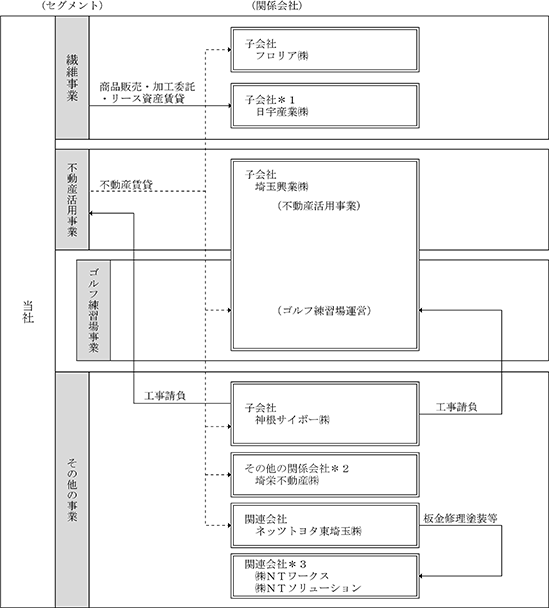 （セグメント）

（関係会社）

当社

繊維事業

商品販売・加工委託・リース資産賃貸

子会社
フロリア㈱

子会社＊１
日宇産業㈱

不動産活用事業

不動産賃貸

子会社
埼玉興業㈱

（不動産活用事業）

ゴルフ練習場事業

（ゴルフ練習場運営）

その他の事業

工事請負

子会社
神根サイボー㈱

工事請負

その他の関係会社＊２
埼栄不動産㈱

関連会社
ネッツトヨタ東埼玉㈱

板金修理塗装等

関連会社＊３
㈱ＮＴワークス
㈱ＮＴソリューション